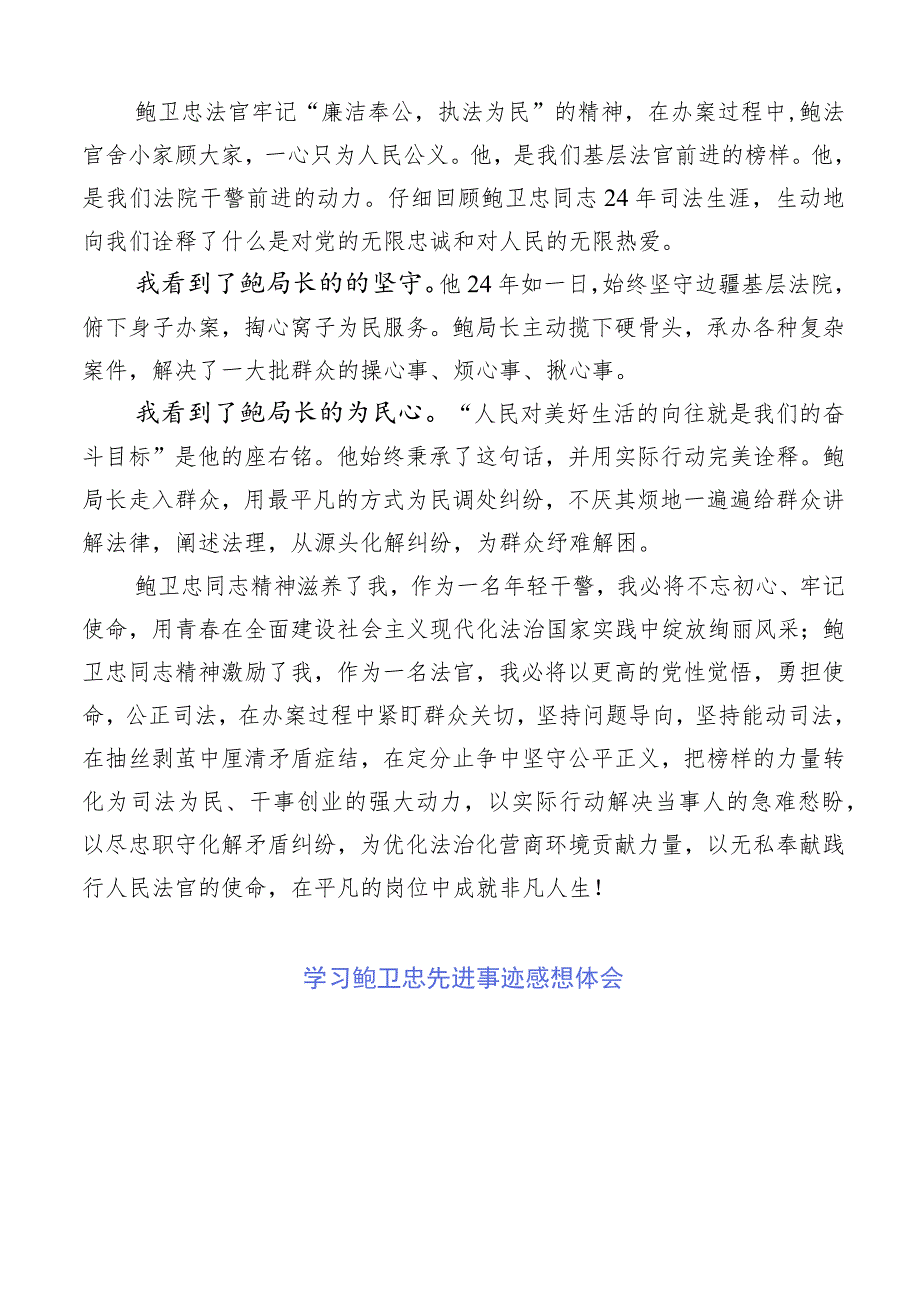 鲍卫忠法官牢记“廉洁奉公，执法为民”的精神，在办案过程中，鲍法官舍小家顾大家，一心只为人民公义。他，是我们基层法官前进的榜样。他，是我们法院干警前进的动力。仔细回顾鲍卫忠同志24年司法生涯，生动地向我们诠释了什么是对党的无限忠诚和对人民的无限热爱。

我看到了鲍局长的的坚守。他24年如一日，始终坚守边疆基层法院，俯下身子办案，掏心窝子为民服务。鲍局长主动揽下硬骨头，承办各种复杂案件，解决了一大批群众的操心事、烦心事、揪心事。

我看到了鲍局长的为民心。“人民对美好生活的向往就是我们的奋斗目标”是他的座右铭。他始终秉承了这句话，并用实际行动完美诠释。鲍局长走入群众，用最平凡的方式为民调处纠纷，不厌其烦地一遍遍给群众讲解法律，阐述法理，从源头化解纠纷，为群众纾难解困。

鲍卫忠同志精神滋养了我，作为一名年轻干警，我必将不忘初心、牢记使命，用青春在全面建设社会主义现代化法治国家实践中绽放绚丽风采；鲍卫忠同志精神激励了我，作为一名法官，我必将以更高的党性觉悟，勇担使命，公正司法，在办案过程中紧盯群众关切，坚持问题导向，坚持能动司法，在抽丝剥茧中厘清矛盾症结，在定分止争中坚守公平正义，把榜样的力量转化为司法为民、干事创业的强大动力，以实际行动解决当事人的急难愁盼，以尽忠职守化解矛盾纠纷，为优化法治化营商环境贡献力量，以无私奉献践行人民法官的使命，在平凡的岗位中成就非凡人生！

学习鲍卫忠先进事迹感想体会